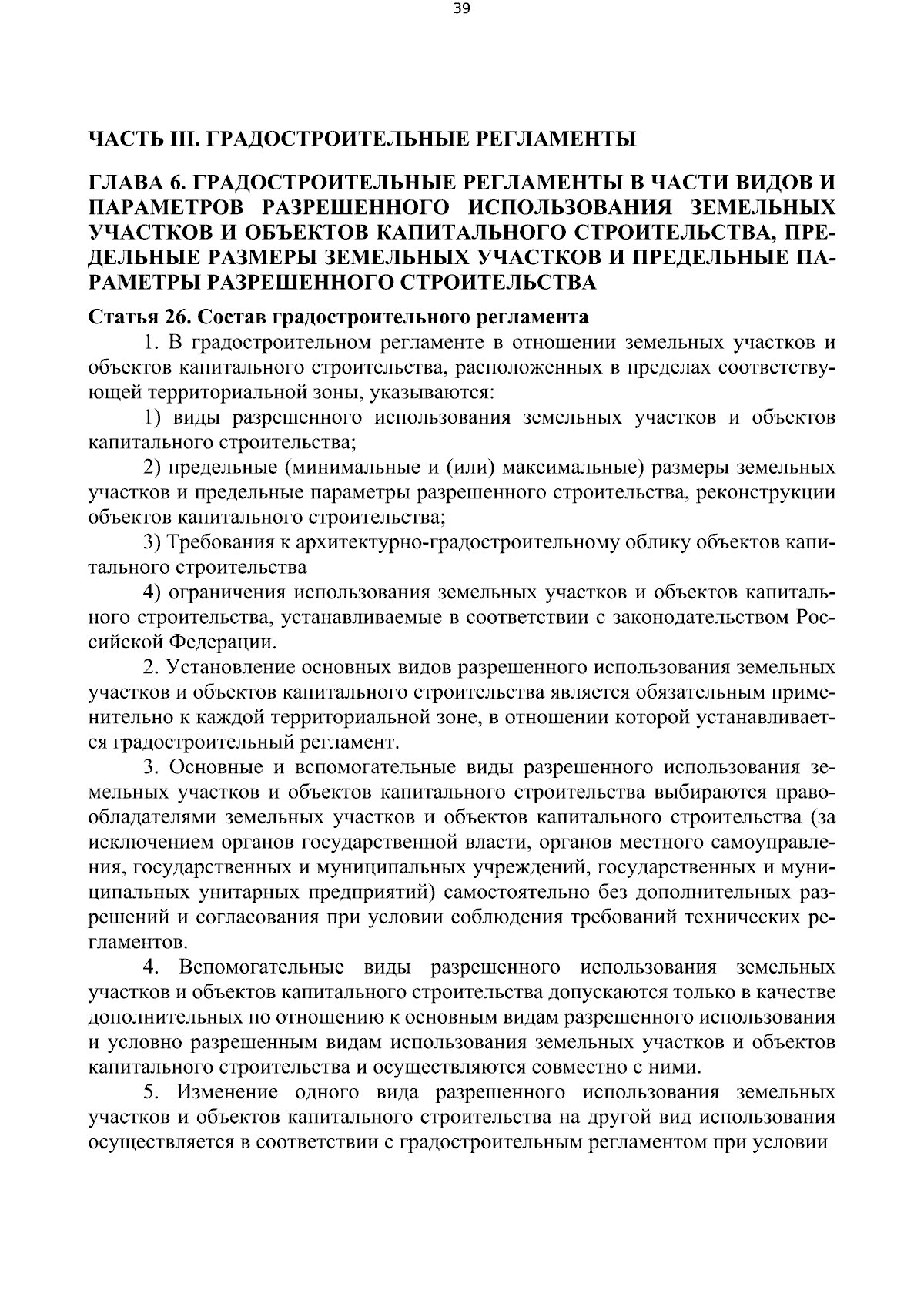 39

ЧАСТЬ III. ГРАДОСТРОИТЕЛЬНЫЕ РЕГЛАМЕНТЫ

ГЛАВА 6. ГРАДОСТРОИТЕЛЬНЫЕ РЕГЛАМЕНТЫ В ЧАСТИ ВИДОВ И ПАРАМЕТРОВ РАЗРЕШЕННОГО ИСПОЛЬЗОВАНИЯ ЗЕМЕЛЬНЫХ УЧАСТКОВ И ОБЪЕКТОВ КАПИТАЛЬНОГО СТРОИТЕЛЬСТВА, ПРЕДЕЛЬНЫЕ РАЗМЕРЫ ЗЕМЕЛЬНЫХ УЧАСТКОВ И ПРЕДЕЛЬНЫЕ ПАРАМЕТРЫ РАЗРЕШЕННОГО СТРОИТЕЛЬСТВА

Статья 26. Состав градостроительного регламента

1. В градостроительном регламенте в отношении земельных участков и объектов капитального строительства, расположенных в пределах соответствующей территориальной зоны, указываются:

1) виды разрешенного использования земельных участков и объектов капитального строительства;

2) предельные (минимальные и (или) максимальные) размеры земельных участков и предельные параметры разрешенного строительства, реконструкции объектов капитального строительства;

3) Требования к архитектурно-градостроительному облику объектов капитального строительства

4) ограничения использования земельных участков и объектов капитального строительства, устанавливаемые в соответствии с законодательством Российской Федерации.

2. Установление основных видов разрешенного использования земельных участков и объектов капитального строительства является обязательным применительно к каждой территориальной зоне, в отношении которой устанавливается градостроительный регламент.

3. Основные и вспомогательные виды разрешенного использования земельных участков и объектов капитального строительства выбираются правообладателями земельных участков и объектов капитального строительства (за исключением органов государственной власти, органов местного самоуправления, государственных и муниципальных учреждений, государственных и муниципальных унитарных предприятий) самостоятельно без дополнительных разрешений и согласования при условии соблюдения требований технических регламентов.

4. Вспомогательные виды разрешенного использования земельных участков и объектов капитального строительства допускаются только в качестве дополнительных по отношению к основным видам разрешенного использования и условно разрешенным видам использования земельных участков и объектов капитального строительства и осуществляются совместно с ними.

5. Изменение одного вида разрешенного использования земельных участков и объектов капитального строительства на другой вид использования осуществляется в соответствии с градостроительным регламентом при условии